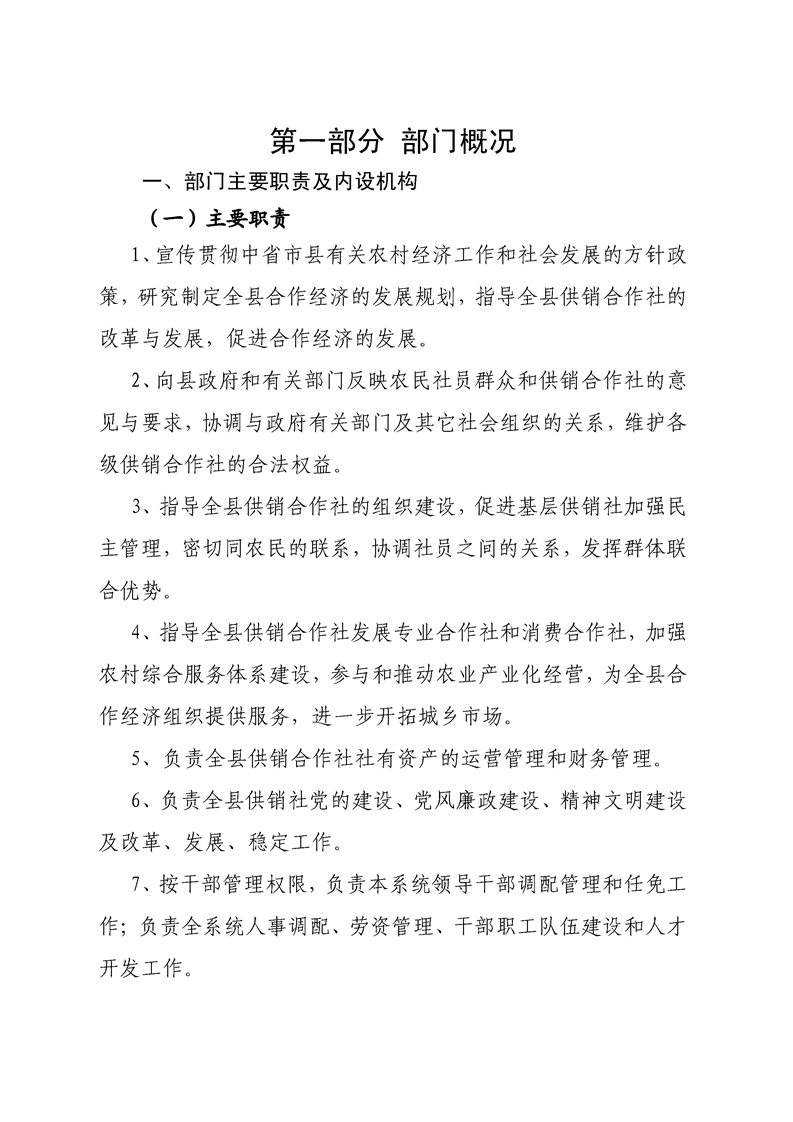 第一部分 部门概况

一、部门主要职责及内设机构

（一）主要职责

1、宣传贯彻中省市县有关农村经济工作和社会发展的方针政策，研究制定全县合作经济的发展规划，指导全县供销合作社的改革与发展，促进合作经济的发展。

2、向县政府和有关部门反映农民社员群众和供销合作社的意见与要求，协调与政府有关部门及其它社会组织的关系，维护各级供销合作社的合法权益。

3、指导全县供销合作社的组织建设，促进基层供销社加强民主管理，密切同农民的联系，协调社员之间的关系，发挥群体联合优势。

4、指导全县供销合作社发展专业合作社和消费合作社，加强农村综合服务体系建设，参与和推动农业产业化经营，为全县合作经济组织提供服务，进一步开拓城乡市场。

5、负责全县供销合作社社有资产的运营管理和财务管理。

6、负责全县供销社党的建设、党风廉政建设、精神文明建设及改革、发展、稳定工作。

7、按干部管理权限，负责本系统领导干部调配管理和任免工作；负责全系统人事调配、劳资管理、干部职工队伍建设和人才开发工作。